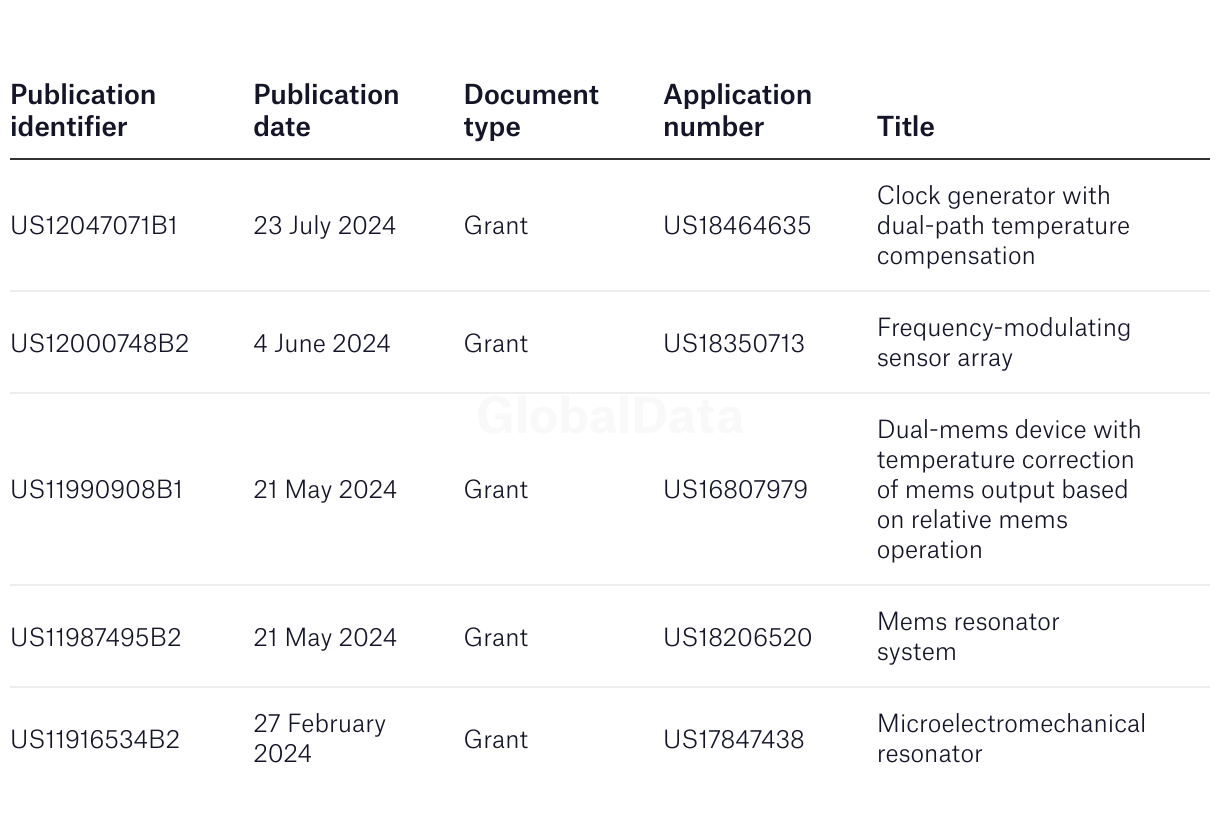 | Publication identifier | Publication date | Document type | Application number | Title |
|---|---|---|---|---|
| US12047071B1 | 23 July 2024 | Grant | US18464635 | Clock generator with dual-path temperature compensation |
| US12000748B2 | 4 June 2024 | Grant | US18350713 | Frequency-modulating sensor array |
| US11990908B1 | 21 May 2024 | Grant | US16807979 | Dual-mems device with temperature correction of mems output based on relative mems operation |
| US11987495B2 | 21 May 2024 | Grant | US18206520 | Mems resonator system |
| US11916534B2 | 27 February 2024 | Grant | US17847438 | Microelectromechanical resonator |

GlobalData